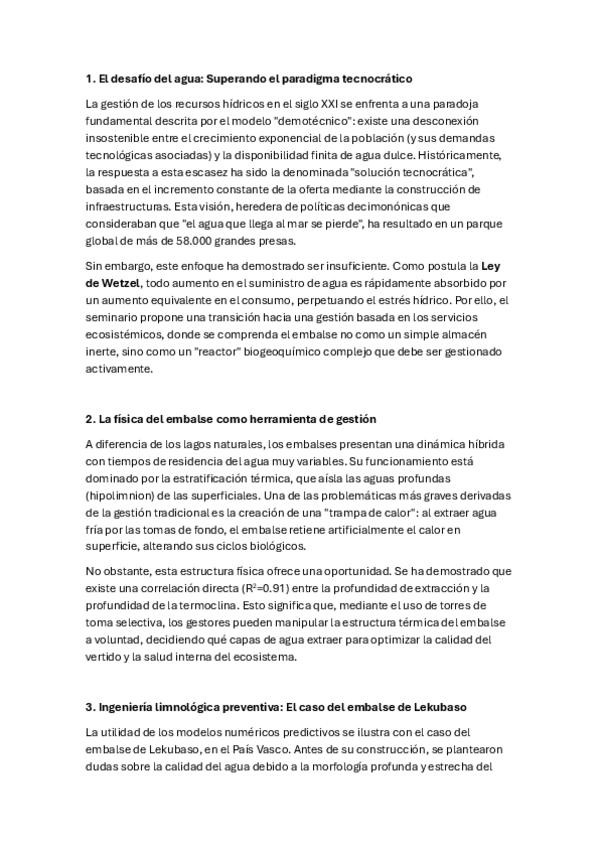 1. El desafío del agua: Superando el paradigma tecnocrático

La gestión de los recursos hídricos en el siglo XXI se enfrenta a una paradoja fundamental descrita por el modelo "demotécnico": existe una desconexión insostenible entre el crecimiento exponencial de la población (y sus demandas tecnológicas asociadas) y la disponibilidad finita de agua dulce. Históricamente, la respuesta a esta escasez ha sido la denominada "solución tecnocrática", basada en el incremento constante de la oferta mediante la construcción de infraestructuras. Esta visión, heredera de políticas decimonónicas que consideraban que "el agua que llega al mar se pierde", ha resultado en un parque global de más de 58.000 grandes presas.

Sin embargo, este enfoque ha demostrado ser insuficiente. Como postula la Ley de Wetzel, todo aumento en el suministro de agua es rápidamente absorbido por un aumento equivalente en el consumo, perpetuando el estrés hídrico. Por ello, el seminario propone una transición hacia una gestión basada en los servicios ecosistémicos, donde se comprenda el embalse no como un simple almacén inerte, sino como un "reactor" biogeoquímico complejo que debe ser gestionado activamente.

2. La física del embalse como herramienta de gestión

A diferencia de los lagos naturales, los embalses presentan una dinámica híbrida con tiempos de residencia del agua muy variables. Su funcionamiento está dominado por la estratificación térmica, que aísla las aguas profundas (hipolimnion) de las superficiales. Una de las problemáticas más graves derivadas de la gestión tradicional es la creación de una "trampa de calor": al extraer agua fría por las tomas de fondo, el embalse retiene artificialmente el calor en superficie, alterando sus ciclos biológicos.

No obstante, esta estructura física ofrece una oportunidad. Se ha demostrado que existe una correlación directa ($R^2$=0.91) entre la profundidad de extracción y la profundidad de la termoclina. Esto significa que, mediante el uso de torres de toma selectiva, los gestores pueden manipular la estructura térmica del embalse a voluntad, decidiendo qué capas de agua extraer para optimizar la calidad del vertido y la salud interna del ecosistema.

3. Ingeniería limnológica preventiva: El caso del embalse de Lekubaso

La utilidad de los modelos numéricos predictivos se ilustra con el caso del embalse de Lekubaso, en el País Vasco. Antes de su construcción, se plantearon dudas sobre la calidad del agua debido a la morfología profunda y estrecha del